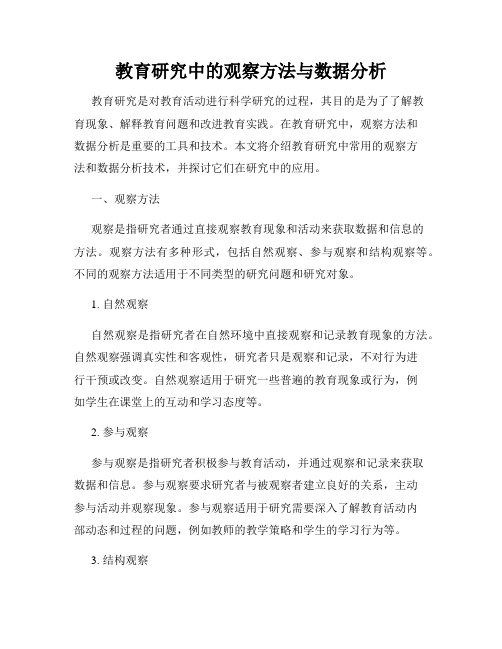 教育研究中的观察方法与数据分析

教育研究是对教育活动进行科学研究的过程，其目的是为了了解教育现象、解释教育问题和改进教育实践。在教育研究中，观察方法和数据分析是重要的工具和技术。本文将介绍教育研究中常用的观察方法和数据分析技术，并探讨它们在研究中的应用。

一、观察方法

观察是指研究者通过直接观察教育现象和活动来获取数据和信息的方法。观察方法有多种形式，包括自然观察、参与观察和结构观察等。不同的观察方法适用于不同类型的研究问题和研究对象。

1. 自然观察

自然观察是指研究者在自然环境中直接观察和记录教育现象的方法。自然观察强调真实性和客观性，研究者只是观察和记录，不对行为进行干预或改变。自然观察适用于研究一些普遍的教育现象或行为，例如学生在课堂上的互动和学习态度等。

2. 参与观察

参与观察是指研究者积极参与教育活动，并通过观察和记录来获取数据和信息。参与观察要求研究者与被观察者建立良好的关系，主动参与活动并观察现象。参与观察适用于研究需要深入了解教育活动内部动态和过程的问题，例如教师的教学策略和学生的学习行为等。

3. 结构观察